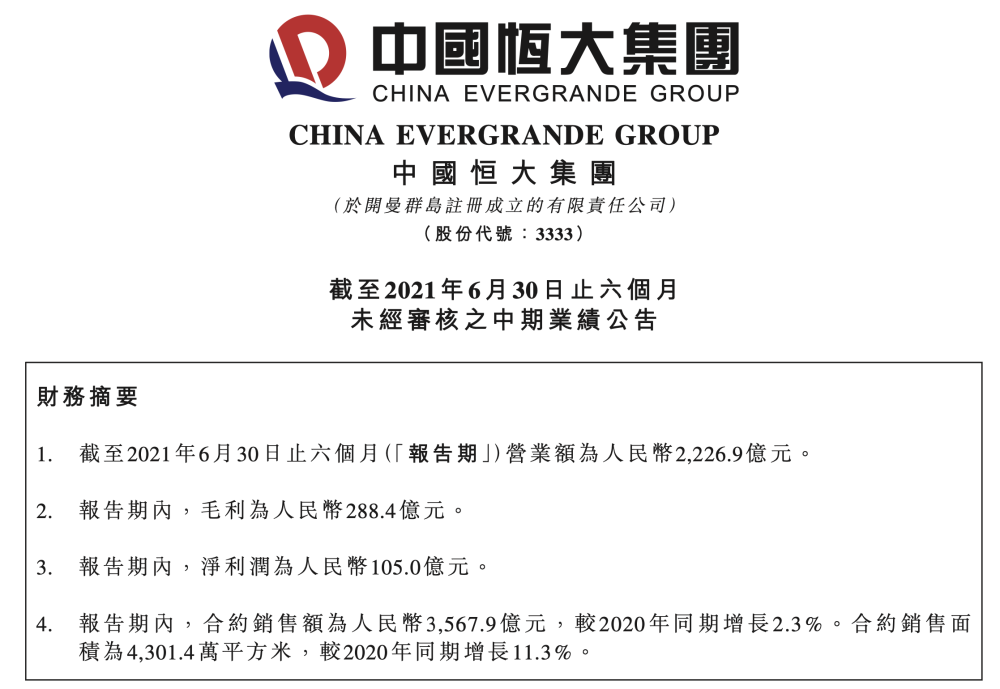 中國恒大集團
CHINA EVERGRANDE GROUP

CHINA EVERGRANDE GROUP
中國恒大集團
(於開曼群島註冊成立的有限責任公司)
(股份代號:3333)

截至2021年6月30日止六個月
未經審核之中期業績公告

財務摘要

1. 截至2021年6月30日止六個月(「報告期」)營業額為人民幣2,226.9億元。

2. 報告期內,毛利為人民幣288.4億元。

3. 報告期內,淨利潤為人民幣105.0億元。

4. 報告期內,合約銷售額為人民幣3,567.9億元,較2020年同期增長2.3%。合約銷售面積為4,301.4萬平方米,較2020年同期增長11.3%。